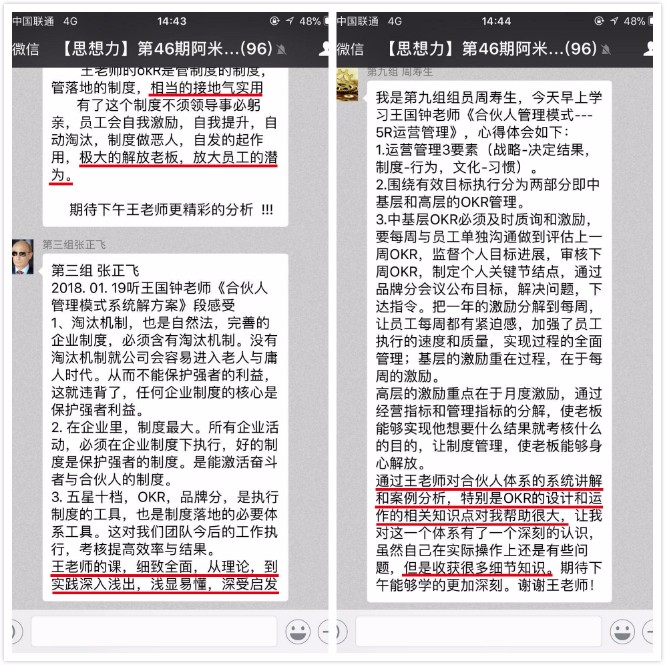 中国联通 4G 14:43 48%
微信 【思想力】第46期阿米…(96)

王老师的OKR是管制度的制度，管落地的制度，相当的接地气实用
有了这个制度不须领导事必躬亲，员工会自我激励，自我提升，自动淘汰，制度做恶人，自发的起作用，极大的解放老板，放大员工的潜为。

期待下午王老师更精彩的分析 !!!

第三组张正飞
第三组 张正飞
2018. 01. 19听王国钟老师《合伙人管理模式系统解方案》段感受
1、淘汰机制，也是自然法，完善的企业制度，必须含有淘汰机制。没有淘汰机制就公司会容易进入老人与庸人时代。从而不能保护强者的利益，这就违背了，任何企业制度的核心是保护强者利益。
2. 在企业里，制度最大。所有企业活动，必须在企业制度下执行，好的制度是保护强者的制度。是能激活奋斗者与合伙人的制度。
3. 五星十档，OKR，品牌分，是执行制度的工具，也是制度落地的必要体系工具。这对我们团队今后的工作执行，考核提高效率与结果。
王老师的课，细致全面，从理论，到实践深入浅出，浅显易懂，深受启发

中国联通 4G 14:44 48%
微信 【思想力】第46期阿米…(96)

第九组 周寿生
我是第九组组员周寿生，今天早上学习王国钟老师《合伙人管理模式---5R运营管理》，心得体会如下：
1.运营管理3要素（战略-决定结果，制度-行为，文化-习惯）。
2.围绕有效目标执行分为两部分即中基层和高层的OKR管理。
3.中基层OKR必须及时质询和激励，要每周与员工单独沟通做到评估上一周OKR，监督个人目标进展，审核下周OKR，制定个人关键节结点，通过品牌分会议公布目标，解决问题，下达指令。把一年的激励分解到每周，让员工每周都有紧迫感，加强了员工执行的速度和质量，实现过程的全面管理；基层的激励重在过程，在于每周的激励。
高层的激励重点在于月度激励，通过经营指标和管理指标的分解，使老板能够实现他想要什么结果就考核什么的目的，让制度管理，使老板能够身心解放。
通过王老师对合伙人体系的系统讲解和案例分析，特别是OKR的设计和运作的相关知识点对我帮助很大，让我对这一个体系有了一个深刻的认识，虽然自己在实际操作上还是有些问题，但是收获很多细节知识。期待下午能够学的更加深刻。谢谢王老师!